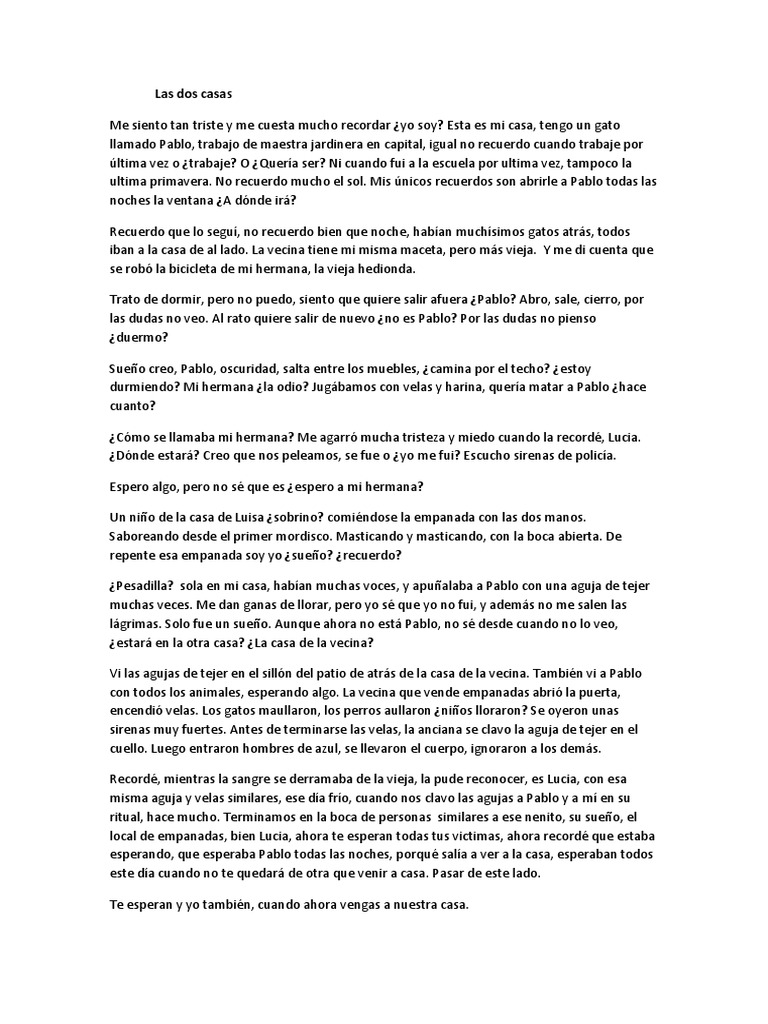 Las dos casas

Me siento tan triste y me cuesta mucho recordar ¿yo soy? Esta es mi casa, tengo un gato llamado Pablo, trabajo de maestra jardinera en capital, igual no recuerdo cuando trabaje por última vez o ¿trabaje? O ¿Quería ser? Ni cuando fui a la escuela por ultima vez, tampoco la ultima primavera. No recuerdo mucho el sol. Mis únicos recuerdos son abrirle a Pablo todas las noches la ventana ¿A dónde irá?

Recuerdo que lo segui, no recuerdo bien que noche, habían muchísimos gatos atrás, todos iban a la casa de al lado. La vecina tiene mi misma maceta, pero más vieja. Y me di cuenta que se robó la bicicleta de mi hermana, la vieja hedionda.

Trato de dormir, pero no puedo, siento que quiere salir afuera ¿Pablo? Abro, sale, cierro, por las dudas no veo. Al rato quiere salir de nuevo ¿no es Pablo? Por las dudas no pienso ¿duermo?

Sueño creo, Pablo, oscuridad, salta entre los muebles, ¿camina por el techo? ¿estoy durmiendo? Mi hermana ¿la odio? Jugábamos con velas y harina, quería matar a Pablo ¿hace cuanto?

¿Cómo se llamaba mi hermana? Me agarró mucha tristeza y miedo cuando la recordé, Lucia. ¿Dónde estará? Creo que nos peleamos, se fue o ¿yo me fui? Escucho sirenas de policía.

Espero algo, pero no sé que es ¿espero a mi hermana?

Un niño de la casa de Luisa ¿sobrino? comiéndose la empanada con las dos manos. Saboreando desde el primer mordisco. Masticando y masticando, con la boca abierta. De repente esa empanada soy yo ¿sueño? ¿recuerdo?

¿Pesadilla? sola en mi casa, habían muchas voces, y apuñalaba a Pablo con una aguja de tejer muchas veces. Me dan ganas de llorar, pero yo sé que yo no fui, y además no me salen las lágrimas. Solo fue un sueño. Aunque ahora no está Pablo, no sé desde cuando no lo veo, ¿estará en la otra casa? ¿La casa de la vecina?

Vi las agujas de tejer en el sillón del patio de atrás de la casa de la vecina. También vi a Pablo con todos los animales, esperando algo. La vecina que vende empanadas abrió la puerta, encendió velas. Los gatos maullaron, los perros aullaron ¿niños lloraron? Se oyeron unas sirenas muy fuertes. Antes de terminarse las velas, la anciana se clavo la aguja de tejer en el cuello. Luego entraron hombres de azul, se llevaron el cuerpo, ignoraron a los demás.

Recordé, mientras la sangre se derramaba de la vieja, la pude reconocer, es Lucia, con esa misma aguja y velas similares, ese día frío, cuando nos clavo las agujas a Pablo y a mí en su ritual, hace mucho. Terminamos en la boca de personas similares a ese nenito, su sueño, el local de empanadas, bien Lucia, ahora te esperan todas tus victimas, ahora recordé que estaba esperando, que esperaba Pablo todas las noches, porqué salía a ver a la casa, esperaban todos este día cuando no te quedará de otra que venir a casa. Pasar de este lado.

Te esperan y yo también, cuando ahora vengas a nuestra casa.